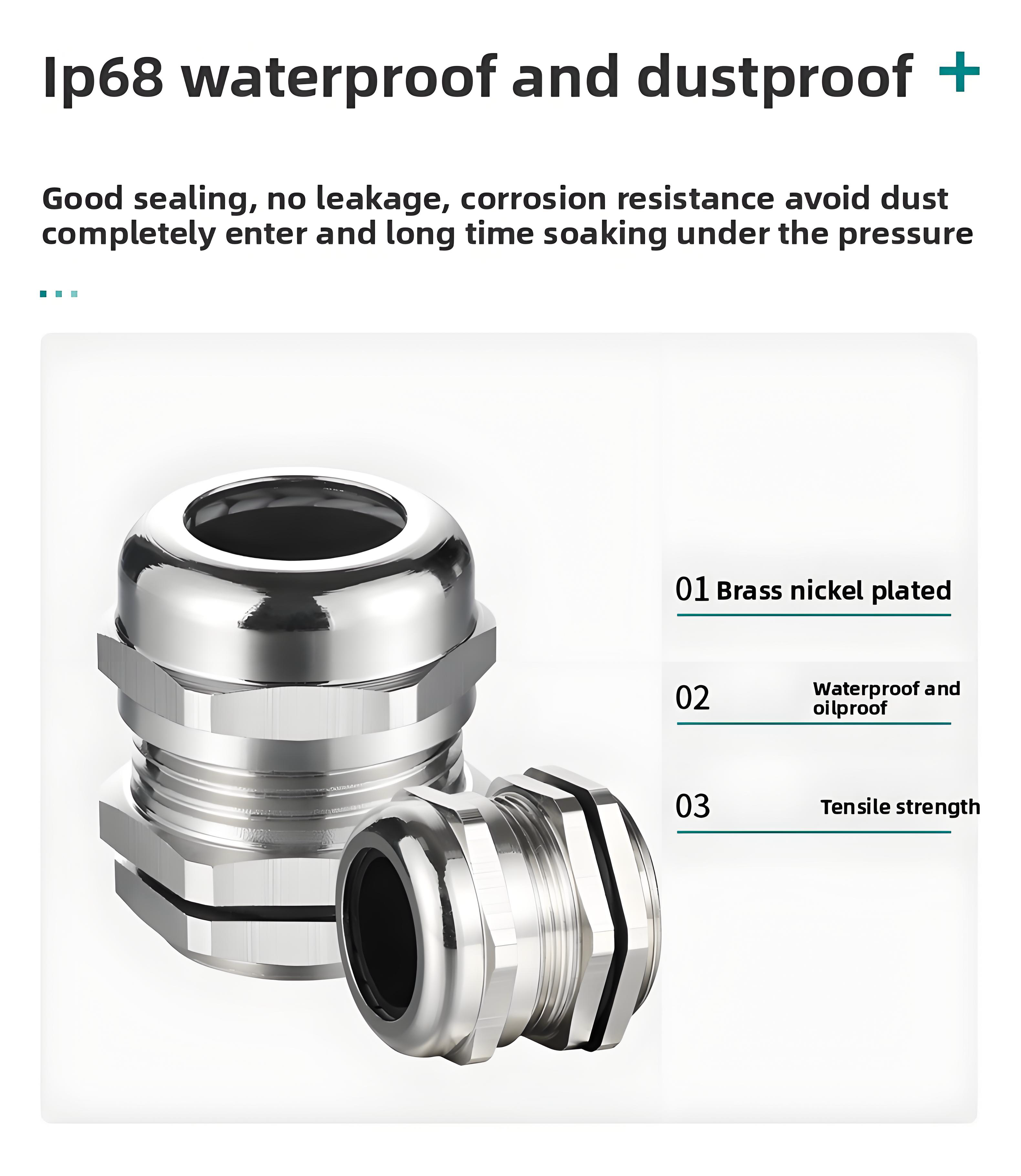 Ip68 waterproof and dustproof +

Good sealing, no leakage, corrosion resistance avoid dust completely enter and long time soaking under the pressure

01 Brass nickel plated

02 Waterproof and oilproof

03 Tensile strength